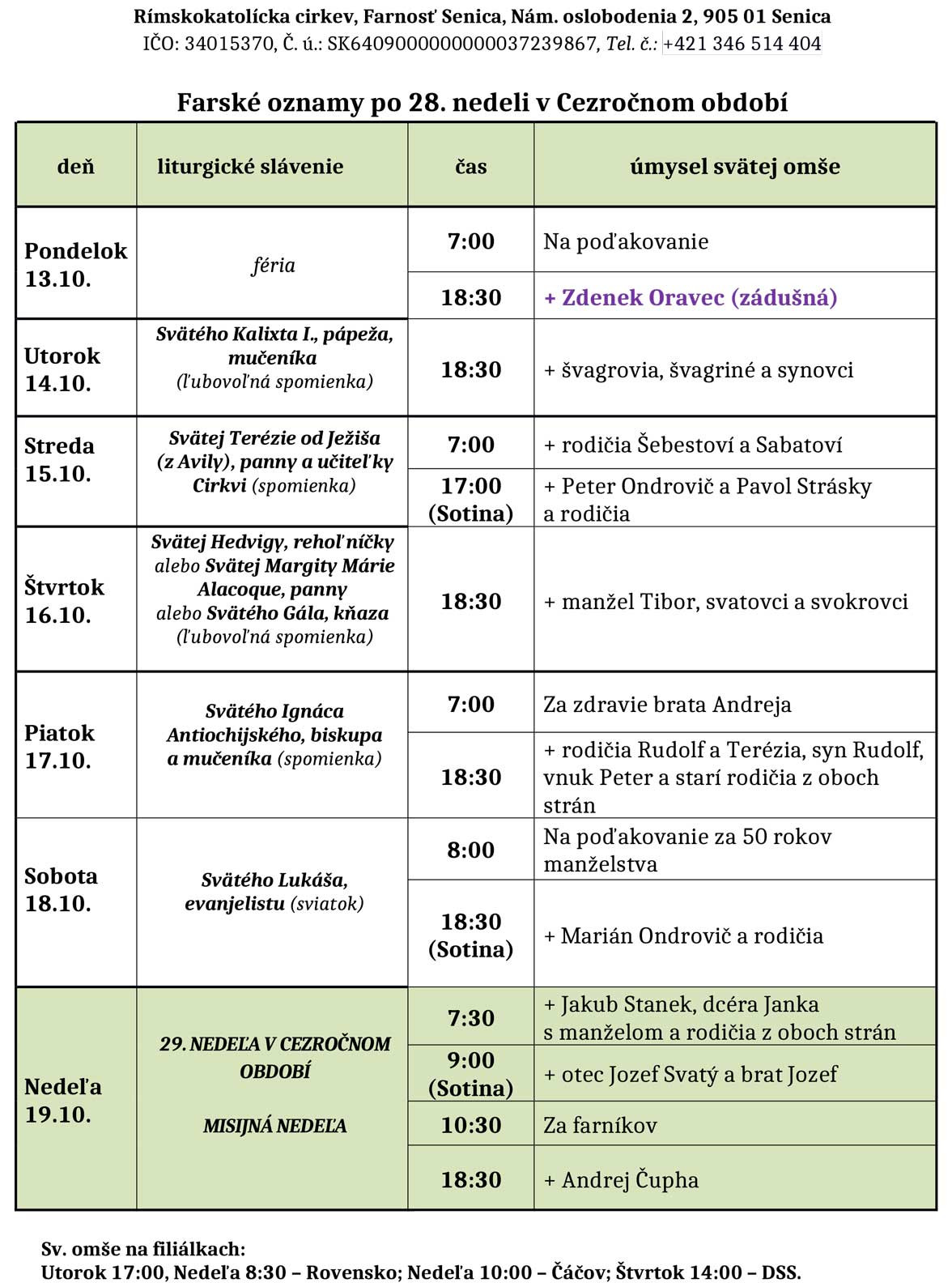 Rímskokatolícka cirkev, Farnosť Senica, Nám. oslobodenia 2, 905 01 Senica
IČO: 34015370, Č. ú.: SK6409000000000037239867, Tel. č.: +421 346 514 404

Farské oznamy po 28. nedeli v Cezročnom období

| deň | liturgické slávenie | čas | úmysel svätej omše |
|---|---|---|---|
| Pondelok 13.10. | féria | 7:00 | Na poďakovanie |
| | | 18:30 | + Zdenek Oravec (zádušná) |
| Utorok 14.10. | Svätého Kalixta I., pápeža, mučeníka (ľubovoľná spomienka) | 18:30 | + švagrovia, švagriné a synovci |
| Streda 15.10. | Svätej Terézie od Ježiša (z Avily), panny a učiteľky Cirkvi (spomienka) | 7:00 | + rodičia Šebestoví a Sabatoví |
| | | 17:00 (Sotina) | + Peter Ondrovič a Pavol Strásky a rodičia |
| Štvrtok 16.10. | Svätej Hedvigy, rehoľníčky alebo Svätej Margity Márie Alacoque, panny alebo Svätého Gála, kňaza (ľubovoľná spomienka) | 18:30 | + manžel Tibor, svatovci a svokrovci |
| Piatok 17.10. | Svätého Ignáca Antiochijského, biskupa a mučeníka (spomienka) | 7:00 | Za zdravie brata Andreja |
| | | 18:30 | + rodičia Rudolf a Terézia, syn Rudolf, vnuk Peter a starí rodičia z oboch strán |
| Sobota 18.10. | Svätého Lukáša, evanjelistu (sviatok) | 8:00 | Na poďakovanie za 50 rokov manželstva |
| | | 18:30 (Sotina) | + Marián Ondrovič a rodičia |
| Nedeľa 19.10. | 29. NEDEĽA V CEZROČNOM OBDOBÍ MISIJNÁ NEDEĽA | 7:30 | + Jakub Stanek, dcéra Janka s manželom a rodičia z oboch strán |
| | | 9:00 (Sotina) | + otec Jozef Svatý a brat Jozef |
| | | 10:30 | Za farníkov |
| | | 18:30 | + Andrej Čupha |

Sv. omše na filiálkach:
Utorok 17:00, Nedeľa 8:30 – Rovensko; Nedeľa 10:00 – Čáčov; Štvrtok 14:00 – DSS.